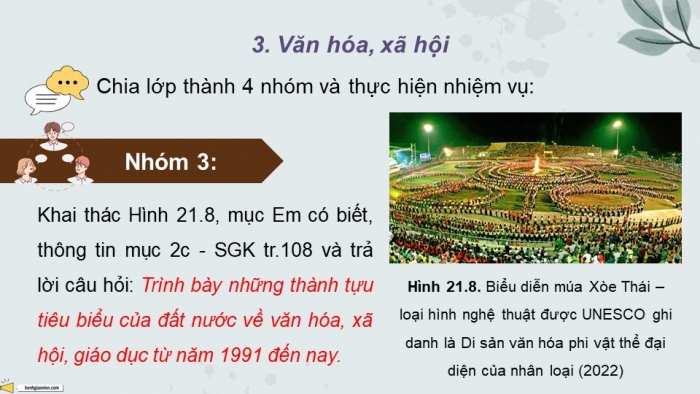 3. Văn hóa, xã hội

Chia lớp thành 4 nhóm và thực hiện nhiệm vụ:

Nhóm 3:

Khai thác Hình 21.8, mục Em có biết, thông tin mục 2c - SGK tr.108 và trả lời câu hỏi: Trình bày những thành tựu tiêu biểu của đất nước về văn hóa, xã hội, giáo dục từ năm 1991 đến nay.

Hình 21.8. Biểu diễn múa Xòe Thái – loại hình nghệ thuật được UNESCO ghi danh là Di sản văn hóa phi vật thể đại diện của nhân loại (2022)

kenhgiaovien.com